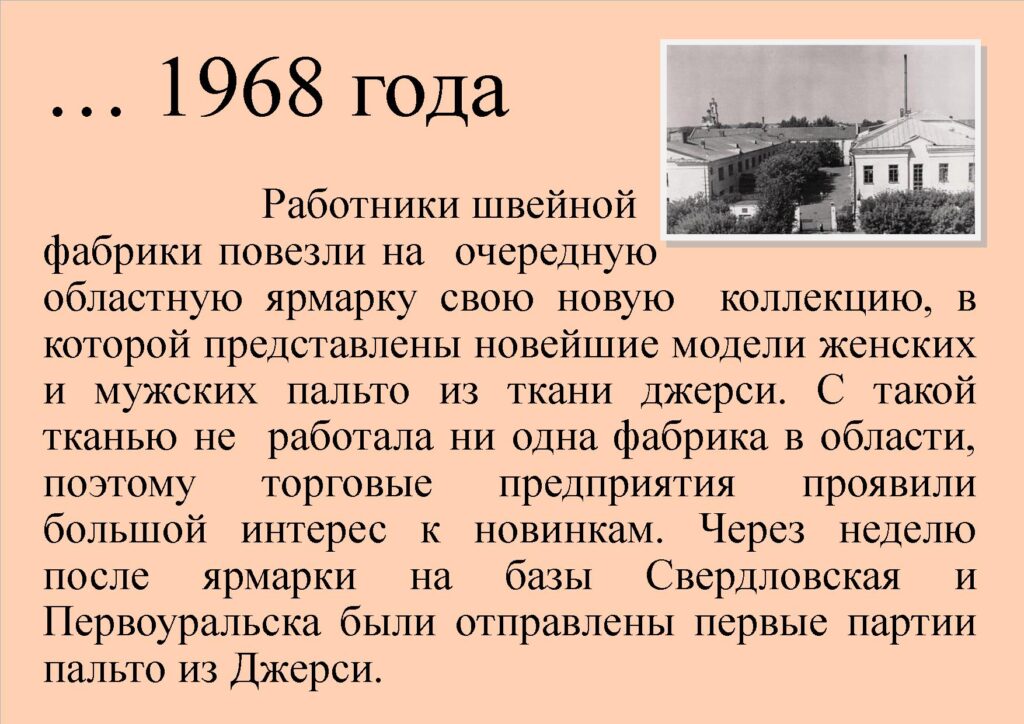 … 1968 года

Работники швейной фабрики повезли на очередную областную ярмарку свою новую коллекцию, в которой представлены новейшие модели женских и мужских пальто из ткани джерси. С такой тканью не работала ни одна фабрика в области, поэтому торговые предприятия проявили большой интерес к новинкам. Через неделю после ярмарки на базы Свердловская и Первоуральска были отправлены первые партии пальто из Джерси.